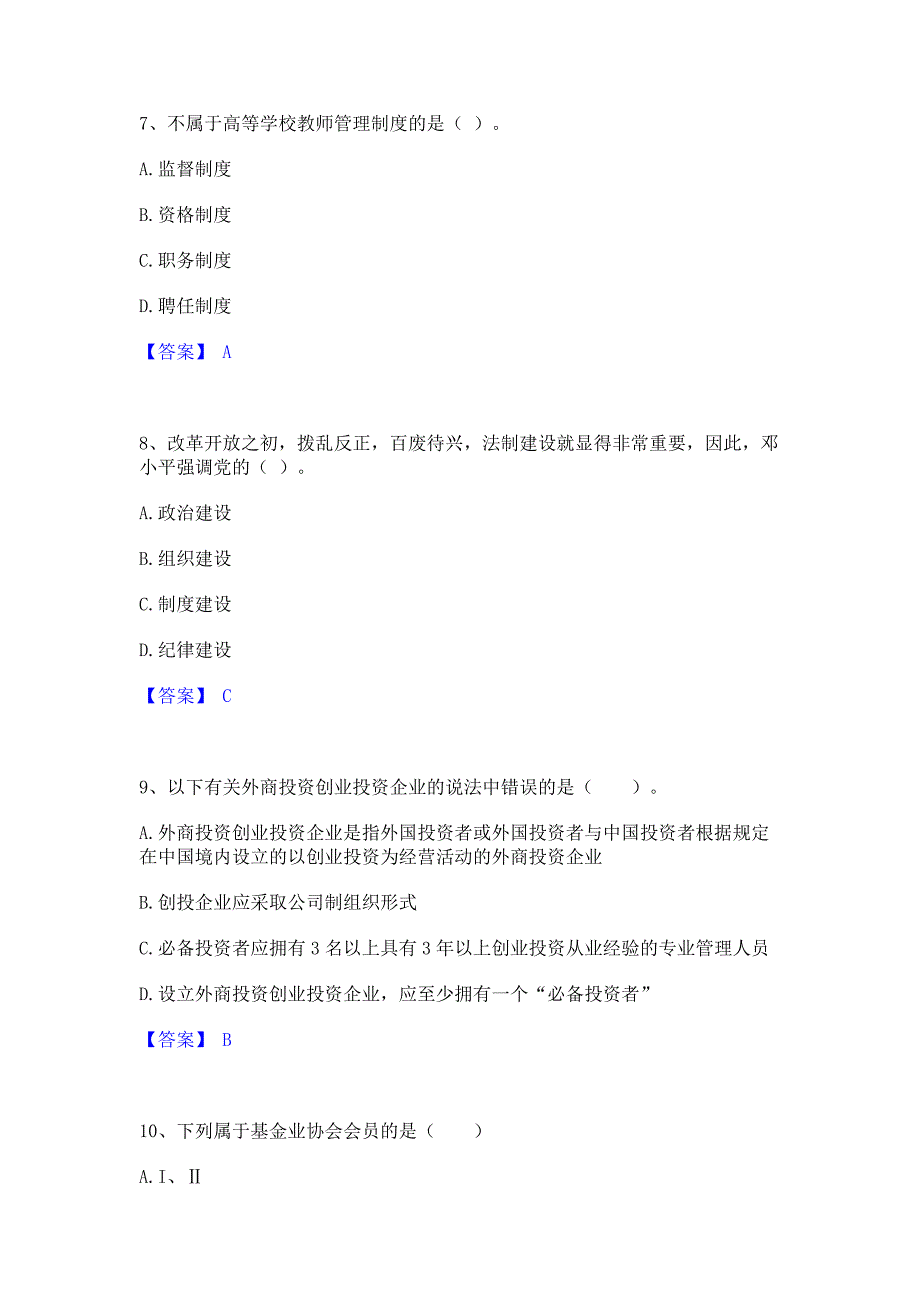 7、不属于高等学校教师管理制度的是（ ）。

A. 监督制度

B. 资格制度

C. 职务制度

D. 聘任制度

【答案】 A

8、改革开放之初，拨乱反正，百废待兴，法制建设就显得非常重要，因此，邓小平强调党的（ ）。

A. 政治建设

B. 组织建设

C. 制度建设

D. 纪律建设

【答案】 C

9、以下有关外商投资创业投资企业的说法中错误的是（　　）。

A. 外商投资创业投资企业是指外国投资者或外国投资者与中国投资者根据规定在中国境内设立的以创业投资为经营活动的外商投资企业

B. 创投企业应采取公司制组织形式

C. 必备投资者应拥有 3 名以上具有 3 年以上创业投资从业经验的专业管理人员

D. 设立外商投资创业投资企业，应至少拥有一个“必备投资者”

【答案】 B

10、下列属于基金业协会会员的是（　　）

A. Ⅰ、Ⅱ